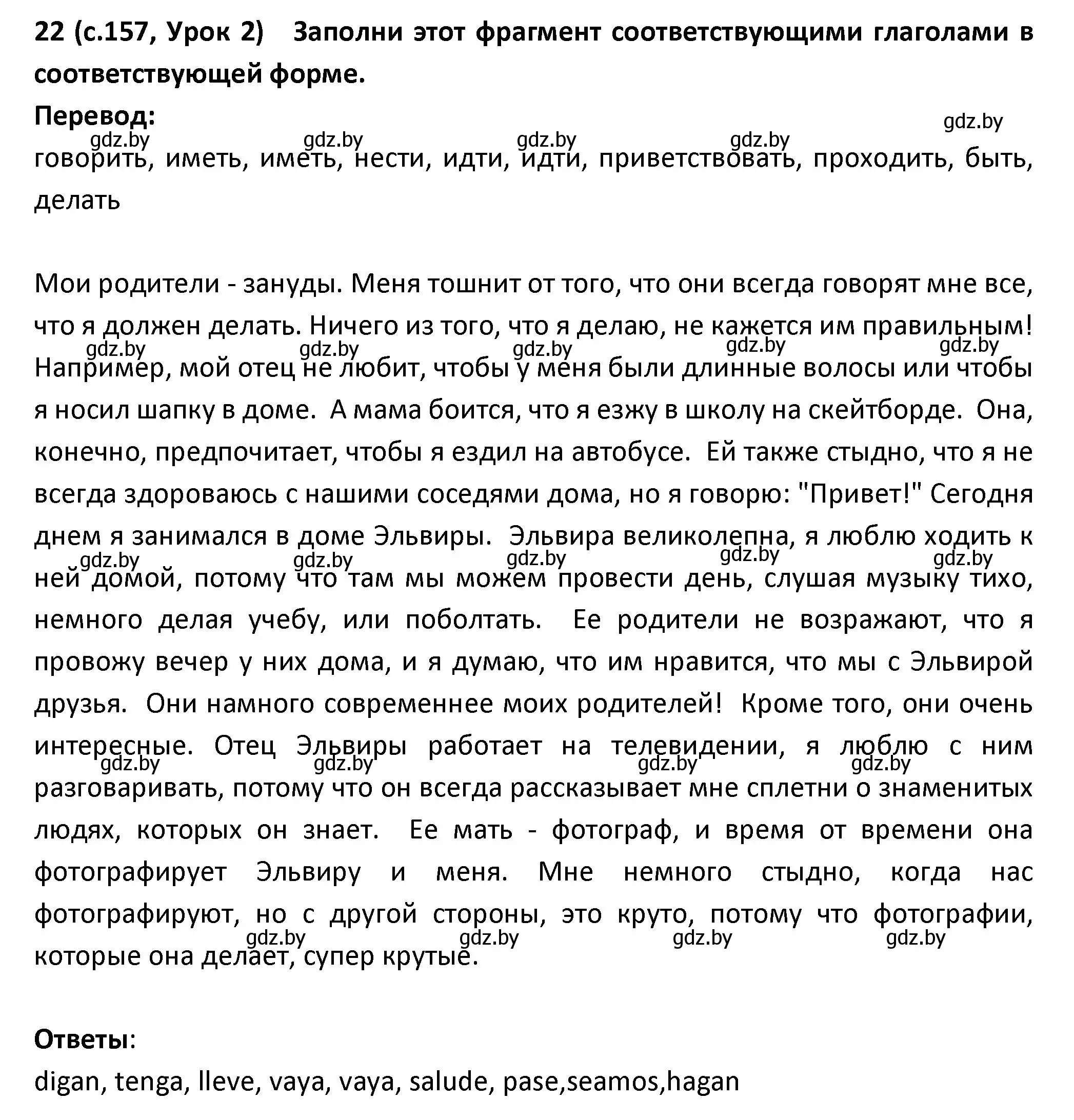 22 (с.157, Урок 2) Заполни этот фрагмент соответствующими глаголами в соответствующей форме.

Перевод:

gdz.by gdz.by gdz.by gdz.by gdz.by

говорить, иметь, иметь, нести, идти, идти, приветствовать, проходить, быть, делать

Мои родители - зануды. Меня тошнит от того, что они всегда говорят мне все, что я должен делать. Ничего из того, что я делаю, не кажется им правильным! gdz.by gdz.by gdz.by gdz.by gdz.by Например, мой отец не любит, чтобы у меня были длинные волосы или чтобы я носил шапку в доме. А мама боится, что я езжу в школу на скейтборде. Она, конечно, предпочитает, чтобы я ездил на автобусе. Ей также стыдно, что я не всегда здороваюсь с нашими соседями дома, но я говорю: "Привет!" Сегодня днем я занимался в доме Эльвиры. Эльвира великолепна, я люблю ходить к gdz.by gdz.by gdz.by gdz.by gdz.by ней домой, потому что там мы можем провести день, слушая музыку тихо, немного делая учебу, или поболтать. Ее родители не возражают, что я провожу вечер у них дома, и я думаю, что им нравится, что мы с Эльвирой друзья. Они намного современнее моих родителей! Кроме того, они очень интересные. Отец Эльвиры работает на телевидении, я люблю с ним gdz.by gdz.by gdz.by gdz.by разговаривать, потому что он всегда рассказывает мне сплетни о знаменитых людях, которых он знает. Ее мать - фотограф, и время от времени она фотографирует Эльвиру и меня. Мне немного стыдно, когда нас фотографируют, но с другой стороны, это круто, потому что фотографии, gdz.by gdz.by gdz.by gdz.by которые она делает, супер крутые.

Ответы:

digan, tenga, lleve, vaya, vaya, salude, pase,seamos,hagan